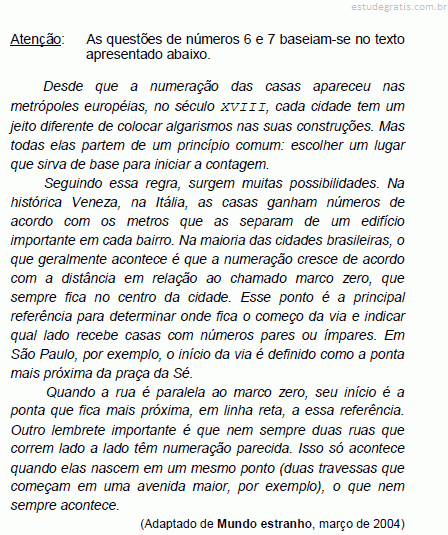 estudegratis.com.br

Atenção: As questões de números 6 e 7 baseiam-se no texto apresentado abaixo.

Desde que a numeração das casas apareceu nas metrópoles européias, no século XVIII, cada cidade tem um jeito diferente de colocar algarismos nas suas construções. Mas todas elas partem de um princípio comum: escolher um lugar que sirva de base para iniciar a contagem.

Seguindo essa regra, surgem muitas possibilidades. Na histórica Veneza, na Itália, as casas ganham números de acordo com os metros que as separam de um edifício importante em cada bairro. Na maioria das cidades brasileiras, o que geralmente acontece é que a numeração cresce de acordo com a distância em relação ao chamado marco zero, que sempre fica no centro da cidade. Esse ponto é a principal referência para determinar onde fica o começo da via e indicar qual lado recebe casas com números pares ou ímpares. Em São Paulo, por exemplo, o início da via é definido como a ponta mais próxima da praça da Sé.

Quando a rua é paralela ao marco zero, seu início é a ponta que fica mais próxima, em linha reta, a essa referência. Outro lembrete importante é que nem sempre duas ruas que correm lado a lado têm numeração parecida. Isso só acontece quando elas nascem em um mesmo ponto (duas travessas que começam em uma avenida maior, por exemplo), o que nem sempre acontece.

(Adaptado de Mundo estranho, março de 2004)